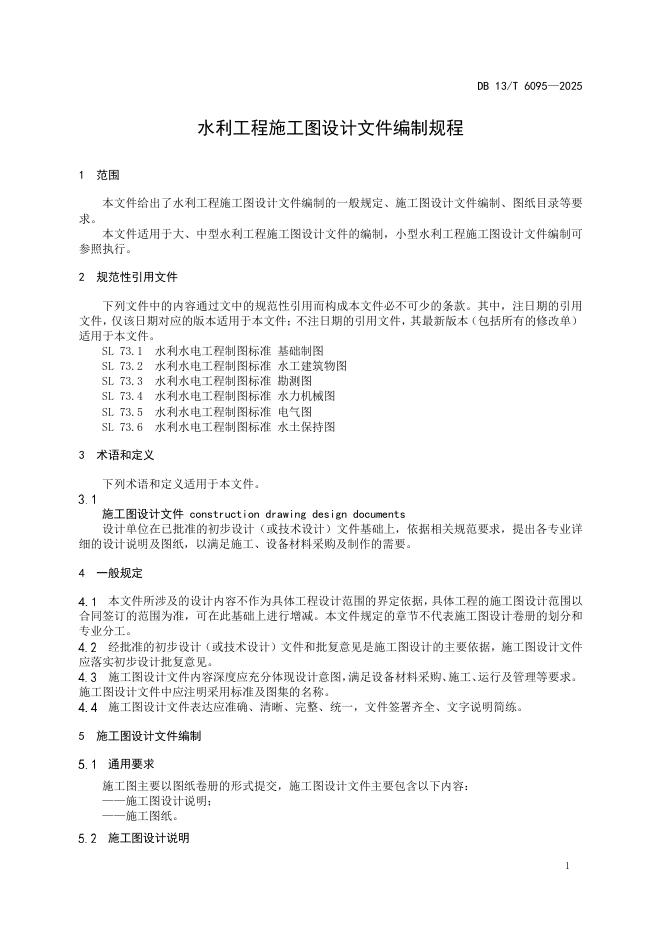 DB 13/T 6095—2025

水利工程施工图设计文件编制规程

1 范围

本文件给出了水利工程施工图设计文件编制的一般规定、施工图设计文件编制、图纸目录等要求。

本文件适用于大、中型水利工程施工图设计文件的编制，小型水利工程施工图设计文件编制可参照执行。

2 规范性引用文件

下列文件中的内容通过文中的规范性引用而构成本文件必不可少的条款。其中，注日期的引用文件，仅该日期对应的版本适用于本文件；不注日期的引用文件，其最新版本（包括所有的修改单）适用于本文件。

SL 73.1 水利水电工程制图标准 基础制图
SL 73.2 水利水电工程制图标准 水工建筑物图
SL 73.3 水利水电工程制图标准 勘测图
SL 73.4 水利水电工程制图标准 水力机械图
SL 73.5 水利水电工程制图标准 电气图
SL 73.6 水利水电工程制图标准 水土保持图

3 术语和定义

下列术语和定义适用于本文件。

3.1
施工图设计文件 construction drawing design documents
设计单位在已批准的初步设计（或技术设计）文件基础上，依据相关规范要求，提出各专业详细的设计说明及图纸，以满足施工、设备材料采购及制作的需要。

4 一般规定

4.1 本文件所涉及的设计内容不作为具体工程设计范围的界定依据，具体工程的施工图设计范围以合同签订的范围为准，可在此基础上进行增减。本文件规定的章节不代表施工图设计卷册的划分和专业分工。

4.2 经批准的初步设计（或技术设计）文件和批复意见是施工图设计的主要依据，施工图设计文件应落实初步设计批复意见。

4.3 施工图设计文件内容深度应充分体现设计意图，满足设备材料采购、施工、运行及管理等要求。施工图设计文件中应注明采用标准及图集的名称。

4.4 施工图设计文件表达应准确、清晰、完整、统一，文件签署齐全、文字说明简练。

5 施工图设计文件编制

5.1 通用要求

施工图主要以图纸卷册的形式提交，施工图设计文件主要包含以下内容：
——施工图设计说明；
——施工图纸。

5.2 施工图设计说明

1